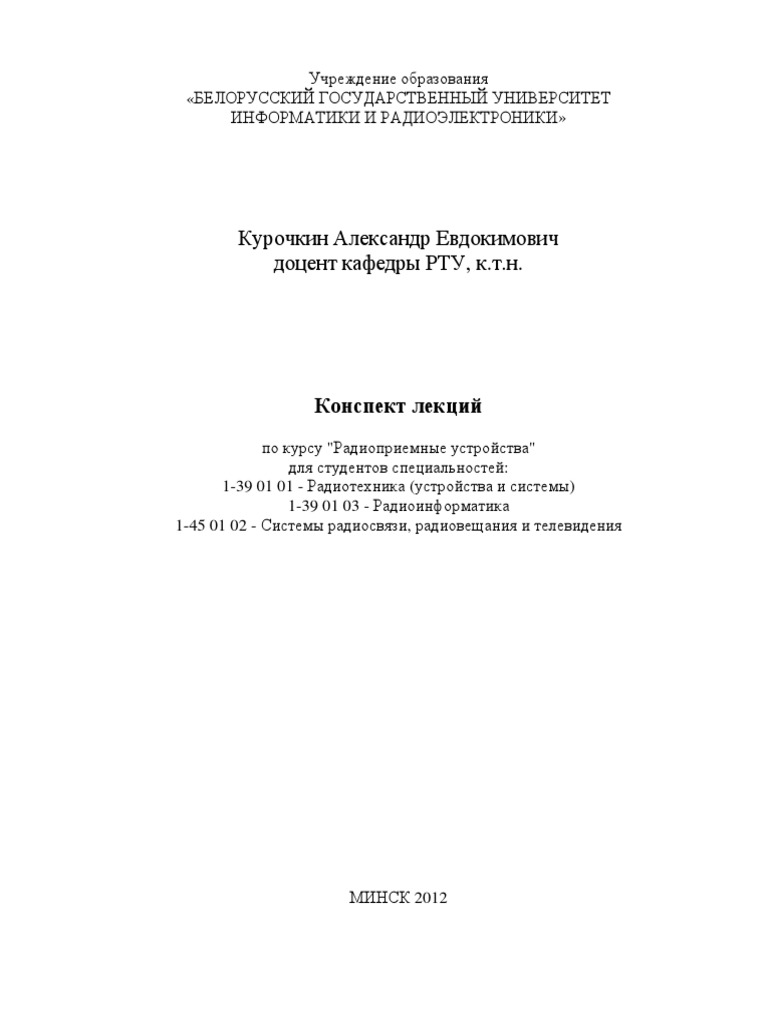 Учреждение образования
«БЕЛОРУССКИЙ ГОСУДАРСТВЕННЫЙ УНИВЕРСИТЕТ
ИНФОРМАТИКИ И РАДИОЭЛЕКТРОНИКИ»

Курочкин Александр Евдокимович
доцент кафедры РТУ, к.т.н.

Конспект лекций

по курсу "Радиоприемные устройства"
для студентов специальностей:
1-39 01 01 - Радиотехника (устройства и системы)
1-39 01 03 - Радиоинформатика
1-45 01 02 - Системы радиосвязи, радиовещания и телевидения

МИНСК 2012